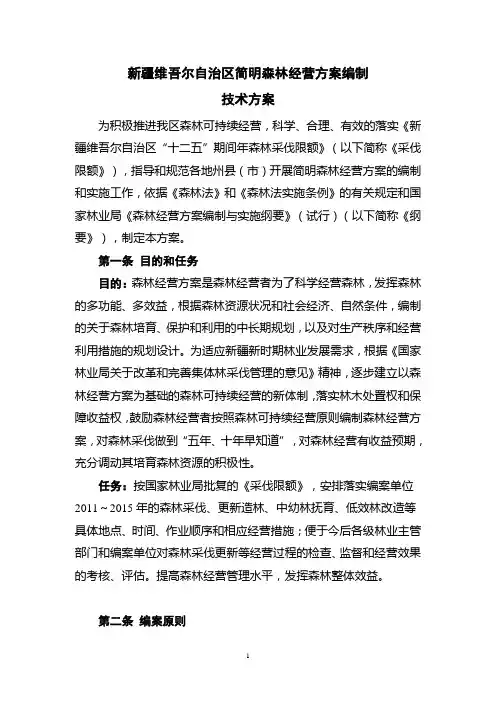 新疆维吾尔自治区简明森林经营方案编制

技术方案

为积极推进我区森林可持续经营，科学、合理、有效的落实《新疆维吾尔自治区“十二五”期间年森林采伐限额》（以下简称《采伐限额》），指导和规范各地州县（市）开展简明森林经营方案的编制和实施工作，依据《森林法》和《森林法实施条例》的有关规定和国家林业局《森林经营方案编制与实施纲要》（试行）（以下简称《纲要》），制定本方案。

第一条 目的和任务

目的：森林经营方案是森林经营者为了科学经营森林，发挥森林的多功能、多效益，根据森林资源状况和社会经济、自然条件，编制的关于森林培育、保护和利用的中长期规划，以及对生产秩序和经营利用措施的规划设计。为适应新疆新时期林业发展需求，根据《国家林业局关于改革和完善集体林采伐管理的意见》精神，逐步建立以森林经营方案为基础的森林可持续经营的新体制，落实林木处置权和保障收益权，鼓励森林经营者按照森林可持续经营原则编制森林经营方案，对森林采伐做到“五年、十年早知道”，对森林经营有收益预期，充分调动其培育森林资源的积极性。

任务：按国家林业局批复的《采伐限额》，安排落实编案单位2011～2015年的森林采伐、更新造林、中幼林抚育、低效林改造等具体地点、时间、作业顺序和相应经营措施；便于今后各级林业主管部门和编案单位对森林采伐更新等经营过程的检查、监督和经营效果的考核、评估。提高森林经营管理水平，发挥森林整体效益。

第二条 编案原则

1